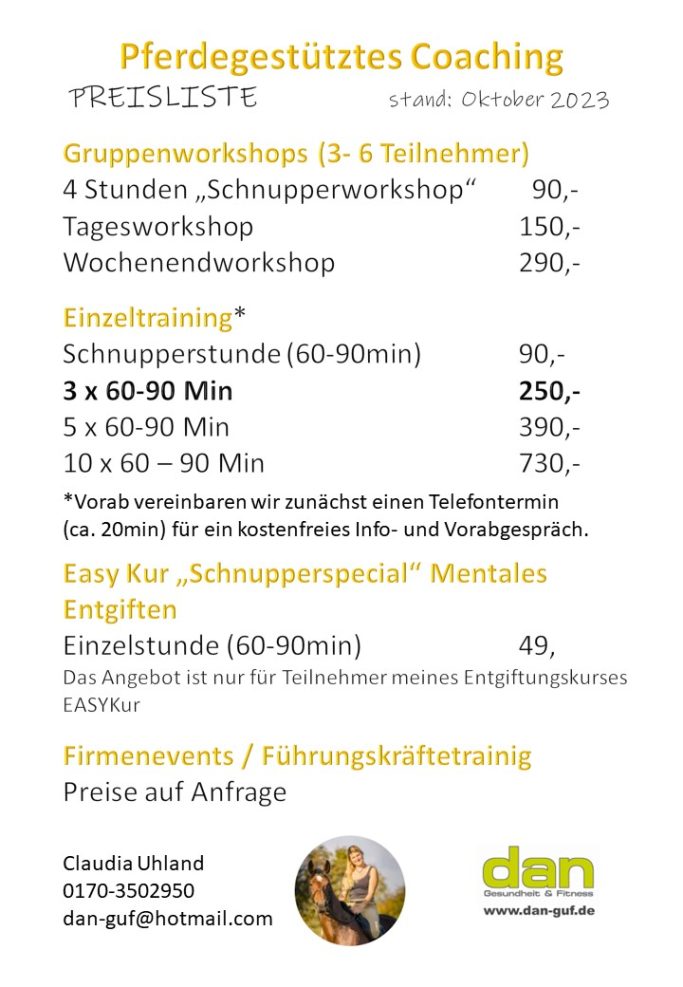 Pferdegestütztes Coaching

PREISLISTE stand: Oktober 2023

Gruppenworkshops (3- 6 Teilnehmer)

4 Stunden „Schnupperworkshop“ 90,-
Tagesworkshop 150,-
Wochenendworkshop 290,-

Einzeltraining*

Schnupperstunde (60-90min) 90,-
3 x 60-90 Min 250,-
5 x 60-90 Min 390,-
10 x 60 – 90 Min 730,-

*Vorab vereinbaren wir zunächst einen Telefontermin (ca. 20min) für ein kostenfreies Info- und Vorabgespräch.

Easy Kur „Schnupperspecial“ Mentales Entgiften

Einzelstunde (60-90min) 49,

Das Angebot ist nur für Teilnehmer meines Entgiftungskurses EASYKur

Firmenevents / Führungskräftetrainig

Preise auf Anfrage

Claudia Uhland
0170-3502950
dan-guf@hotmail.com

dan
Gesundheit & Fitness
www.dan-guf.de